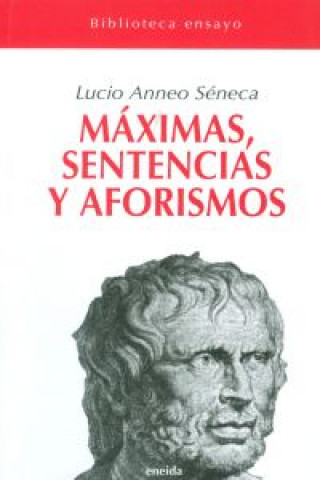 Biblioteca ensayo

Lucio Anneo Séneca

MÁXIMAS, SENTENCIAS Y AFORISMOS

eneida